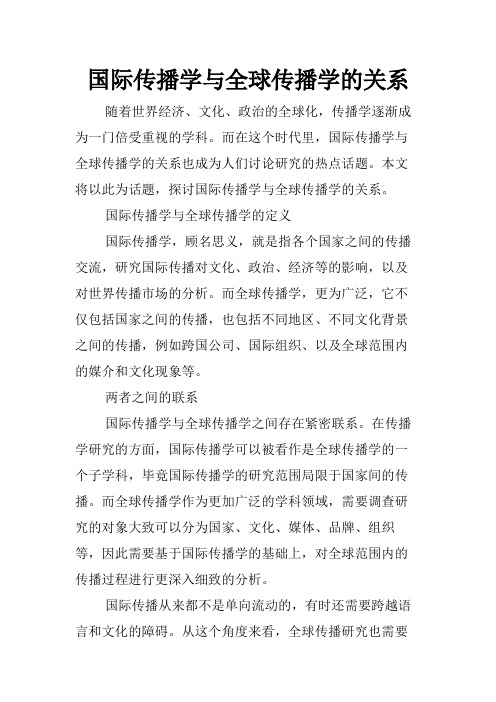 国际传播学与全球传播学的关系

随着世界经济、文化、政治的全球化，传播学逐渐成为一门倍受重视的学科。而在这个时代里，国际传播学与全球传播学的关系也成为人们讨论研究的热点话题。本文将以此为话题，探讨国际传播学与全球传播学的关系。

国际传播学与全球传播学的定义

国际传播学，顾名思义，就是指各个国家之间的传播交流，研究国际传播对文化、政治、经济等的影响，以及对世界传播市场的分析。而全球传播学，更为广泛，它不仅包括国家之间的传播，也包括不同地区、不同文化背景之间的传播，例如跨国公司、国际组织、以及全球范围内的媒介和文化现象等。

两者之间的联系

国际传播学与全球传播学之间存在紧密联系。在传播学研究的方面，国际传播学可以被看作是全球传播学的一个子学科，毕竟国际传播学的研究范围局限于国家间的传播。而全球传播学作为更加广泛的学科领域，需要调查研究的对象大致可以分为国家、文化、媒体、品牌、组织等，因此需要基于国际传播学的基础上，对全球范围内的传播过程进行更深入细致的分析。

国际传播从来都不是单向流动的，有时还需要跨越语言和文化的障碍。从这个角度来看，全球传播研究也需要